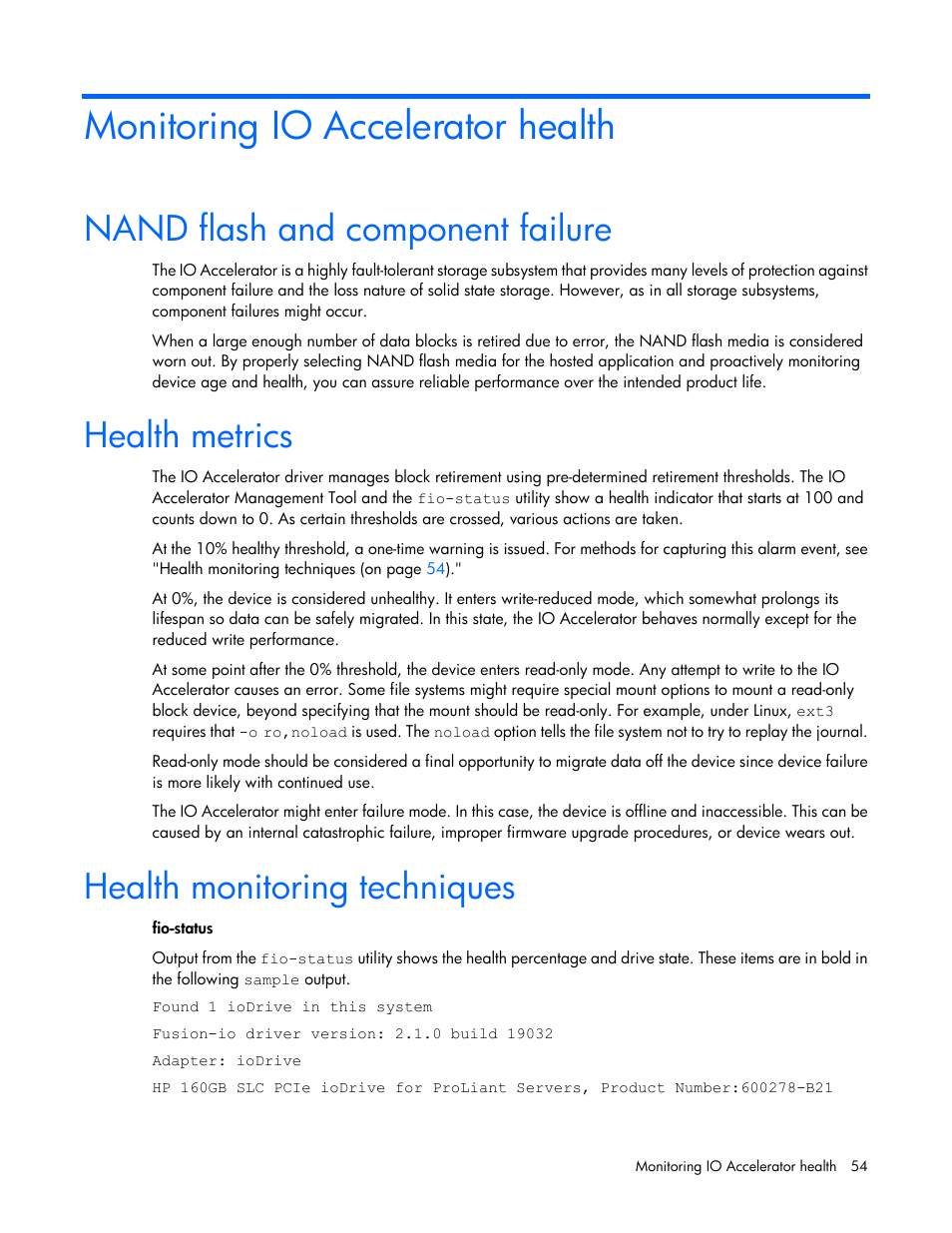 Monitoring IO Accelerator health

NAND flash and component failure

The IO Accelerator is a highly fault-tolerant storage subsystem that provides many levels of protection against component failure and the loss nature of solid state storage. However, as in all storage subsystems, component failures might occur.

When a large enough number of data blocks is retired due to error, the NAND flash media is considered worn out. By properly selecting NAND flash media for the hosted application and proactively monitoring device age and health, you can assure reliable performance over the intended product life.

Health metrics

The IO Accelerator driver manages block retirement using pre-determined retirement thresholds. The IO Accelerator Management Tool and the fio-status utility show a health indicator that starts at 100 and counts down to 0. As certain thresholds are crossed, various actions are taken.

At the 10% healthy threshold, a one-time warning is issued. For methods for capturing this alarm event, see "Health monitoring techniques (on page 54)."

At 0%, the device is considered unhealthy. It enters write-reduced mode, which somewhat prolongs its lifespan so data can be safely migrated. In this state, the IO Accelerator behaves normally except for the reduced write performance.

At some point after the 0% threshold, the device enters read-only mode. Any attempt to write to the IO Accelerator causes an error. Some file systems might require special mount options to mount a read-only block device, beyond specifying that the mount should be read-only. For example, under Linux, ext3 requires that -o ro,noload is used. The noload option tells the file system not to try to replay the journal.

Read-only mode should be considered a final opportunity to migrate data off the device since device failure is more likely with continued use.

The IO Accelerator might enter failure mode. In this case, the device is offline and inaccessible. This can be caused by an internal catastrophic failure, improper firmware upgrade procedures, or device wears out.

Health monitoring techniques

fio-status

Output from the fio-status utility shows the health percentage and drive state. These items are in bold in the following sample output.

Found 1 ioDrive in this system

Fusion-io driver version: 2.1.0 build 19032

Adapter: ioDrive

HP 160GB SLC PCIe ioDrive for ProLiant Servers, Product Number:600278-B21

Monitoring IO Accelerator health 54